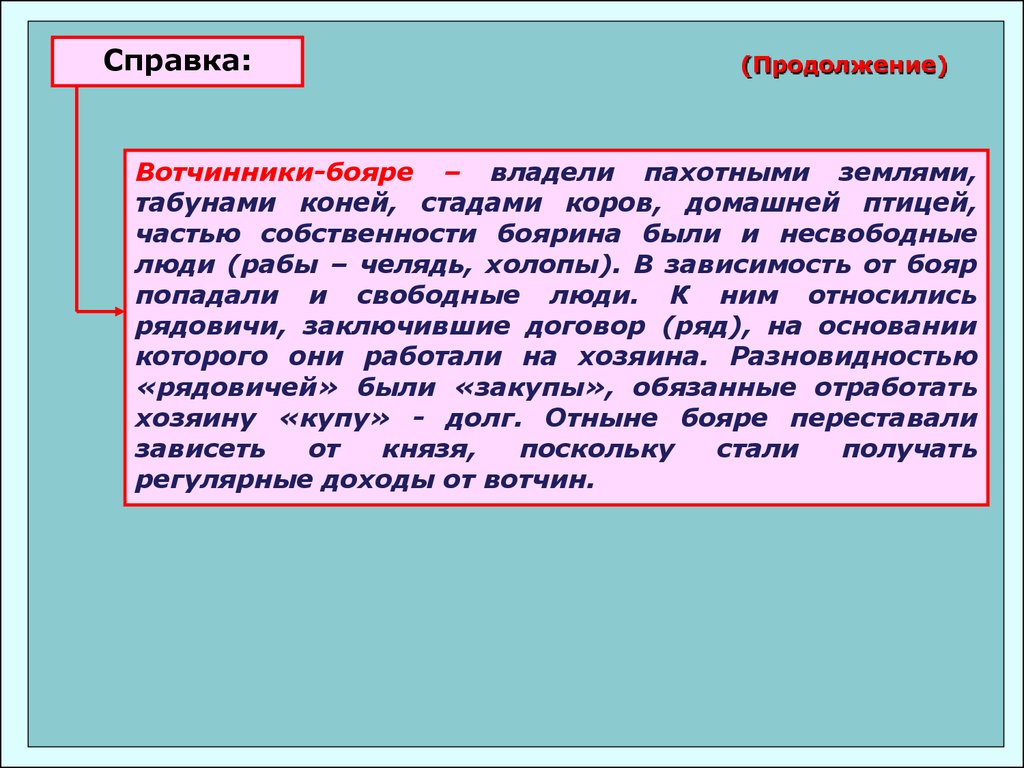 Справка:

(Продолжение)

Вотчинники-бояре – владели пахотными землями, табунами коней, стадами коров, домашней птицей, частью собственности боярина были и несвободные люди (рабы – челядь, холопы). В зависимость от бояр попадали и свободные люди. К ним относились рядовичи, заключившие договор (ряд), на основании которого они работали на хозяина. Разновидностью «рядовичей» были «закупы», обязанные отработать хозяину «купу» - долг. Отныне бояре переставали зависеть от князя, поскольку стали получать регулярные доходы от вотчин.